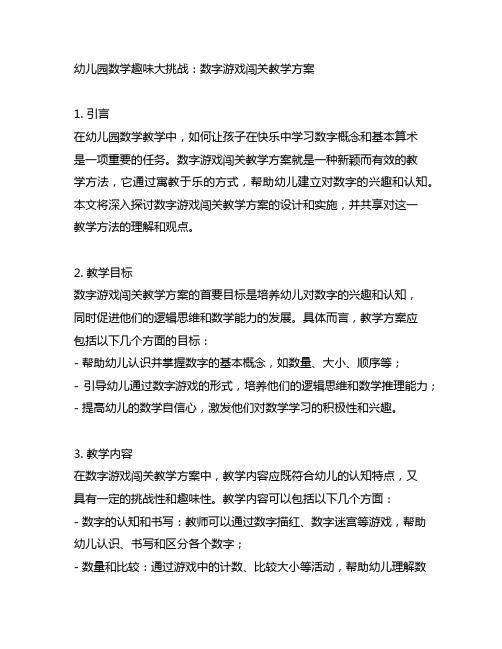 幼儿园数学趣味大挑战：数字游戏闯关教学方案

1. 引言
在幼儿园数学教学中，如何让孩子在快乐中学习数字概念和基本算术是一项重要的任务。数字游戏闯关教学方案就是一种新颖而有效的教学方法，它通过寓教于乐的方式，帮助幼儿建立对数字的兴趣和认知。本文将深入探讨数字游戏闯关教学方案的设计和实施，并共享对这一教学方法的理解和观点。

2. 教学目标
数字游戏闯关教学方案的首要目标是培养幼儿对数字的兴趣和认知，同时促进他们的逻辑思维和数学能力的发展。具体而言，教学方案应包括以下几个方面的目标：
- 帮助幼儿认识并掌握数字的基本概念，如数量、大小、顺序等；
- 引导幼儿通过数字游戏的形式，培养他们的逻辑思维和数学推理能力；
- 提高幼儿的数学自信心，激发他们对数学学习的积极性和兴趣。

3. 教学内容
在数字游戏闯关教学方案中，教学内容应既符合幼儿的认知特点，又具有一定的挑战性和趣味性。教学内容可以包括以下几个方面：
- 数字的认知和书写：教师可以通过数字描红、数字迷宫等游戏，帮助幼儿认识、书写和区分各个数字；
- 数量和比较：通过游戏中的计数、比较大小等活动，帮助幼儿理解数